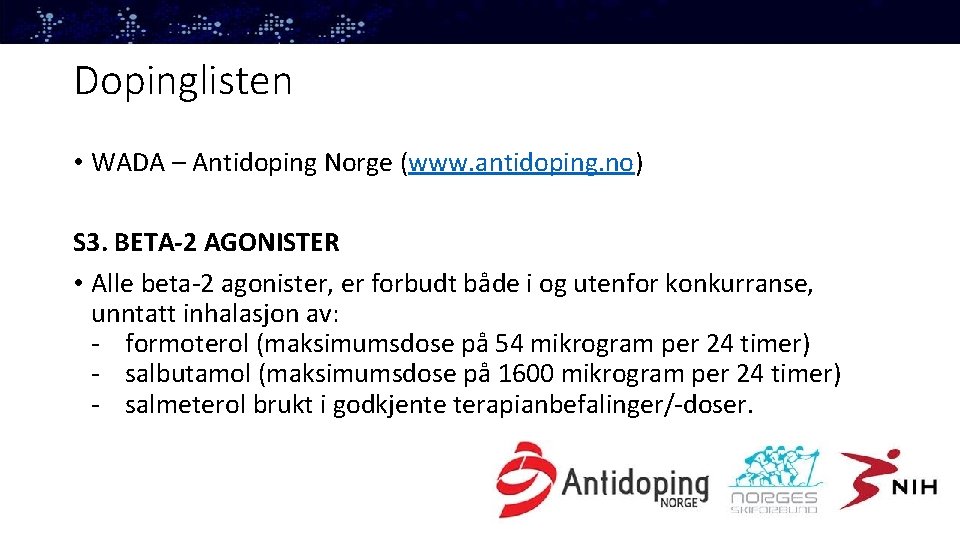 Dopinglisten

• WADA – Antidoping Norge (www.antidoping.no)

S3. BETA-2 AGONISTER

• Alle beta-2 agonister, er forbudt både i og utenfor konkurranse, unntatt inhalasjon av:
- formoterol (maksimumsdose på 54 mikrogram per 24 timer)
- salbutamol (maksimumsdose på 1600 mikrogram per 24 timer)
- salmeterol brukt i godkjente terapianbefalinger/-doser.

Antidoping NORGE

NORGES SKIFORBUND

NIH